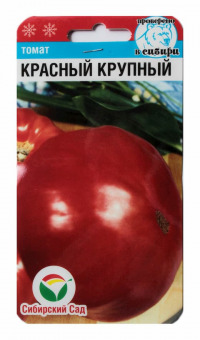 проверено в сибири

томат

КРАСНЫЙ КРУПНЫЙ

Сибирский Сад